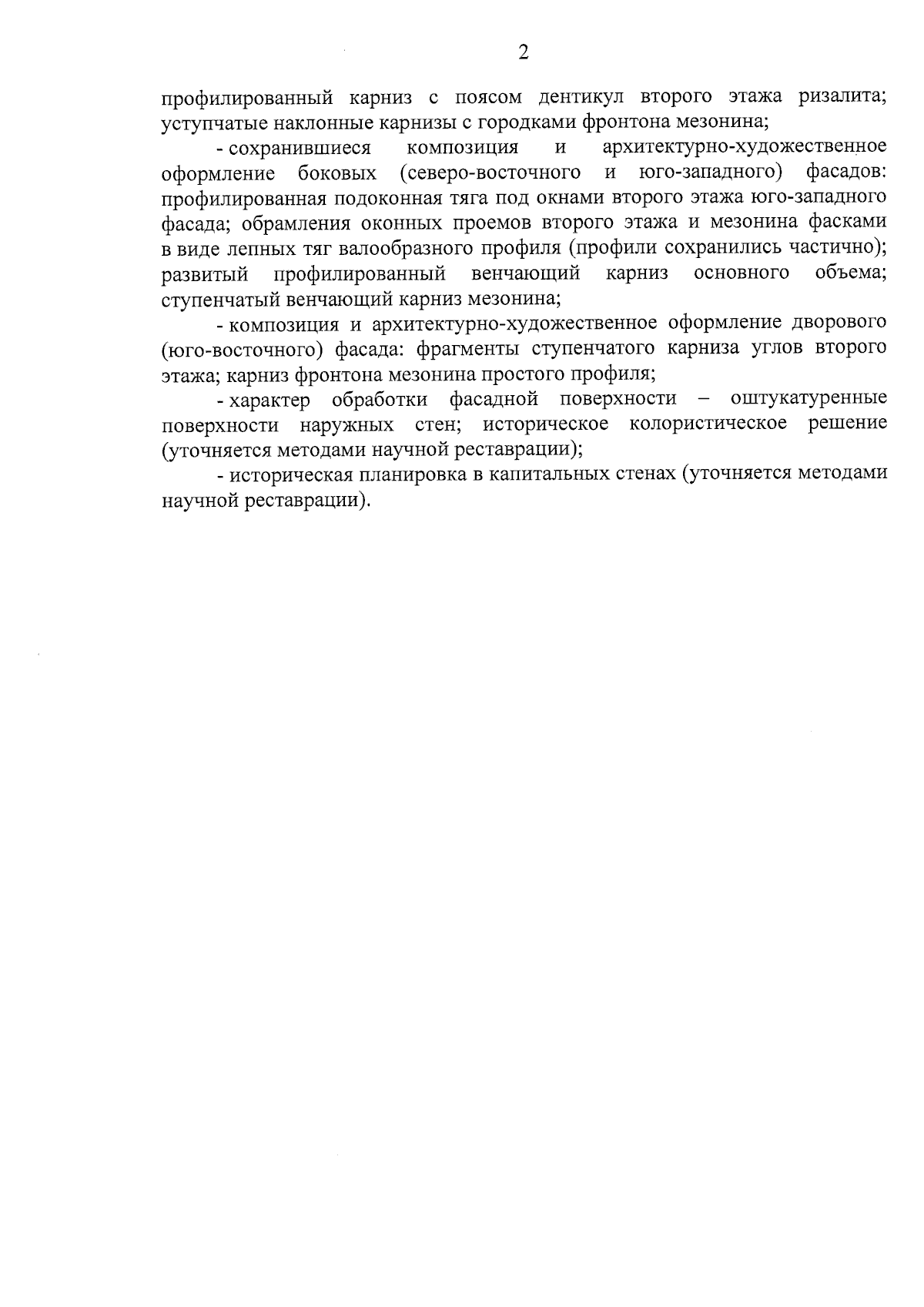 2

профилированный карниз с поясом дентикул второго этажа ризалита; уступчатые наклонные карнизы с городками фронтона мезонина;

- сохранившиеся композиция и архитектурно-художественное оформление боковых (северо-восточного и юго-западного) фасадов: профилированная подоконная тяга под окнами второго этажа юго-западного фасада; обрамления оконных проемов второго этажа и мезонина фасками в виде лепных тяг валообразного профиля (профили сохранились частично); развитый профилированный венчающий карниз основного объема; ступенчатый венчающий карниз мезонина;

- композиция и архитектурно-художественное оформление дворового (юго-восточного) фасада: фрагменты ступенчатого карниза углов второго этажа; карниз фронтона мезонина простого профиля;

- характер обработки фасадной поверхности – оштукатуренные поверхности наружных стен; историческое колористическое решение (уточняется методами научной реставрации);

- историческая планировка в капитальных стенах (уточняется методами научной реставрации).